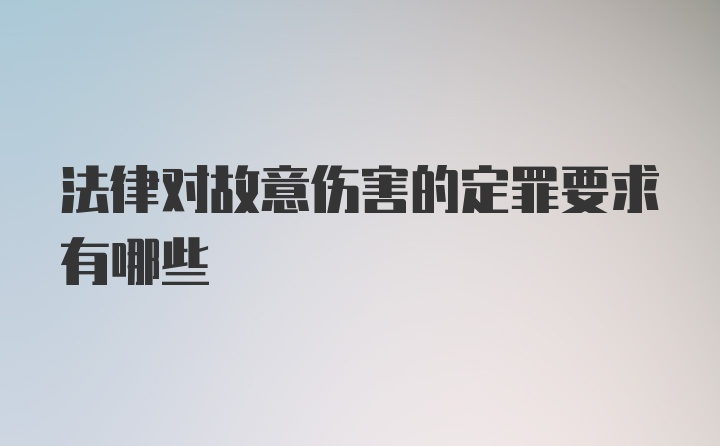 法律对故意伤害的定罪要求有哪些